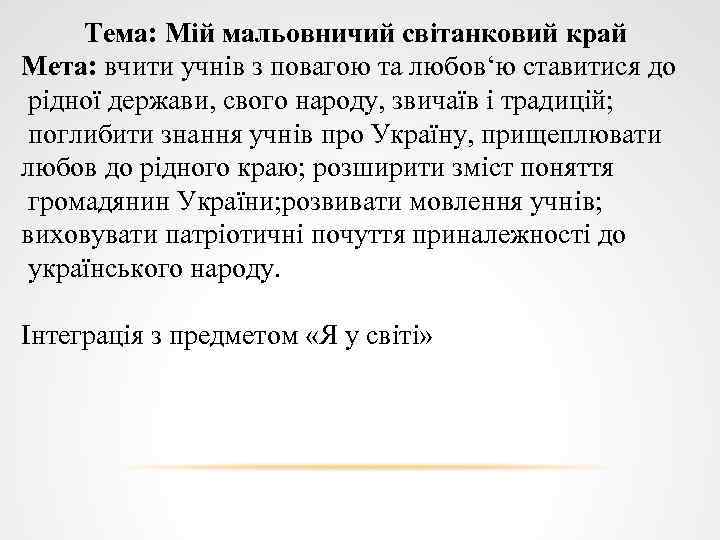 Тема: Мій мальовничий світанковий край
Мета: вчити учнів з повагою та любов‘ю ставитися до рідної держави, свого народу, звичаїв і традицій; поглибити знання учнів про Україну, прищеплювати любов до рідного краю; розширити зміст поняття громадянин України;розвивати мовлення учнів; виховувати патріотичні почуття приналежності до українського народу.

Інтеграція з предметом «Я у світі»